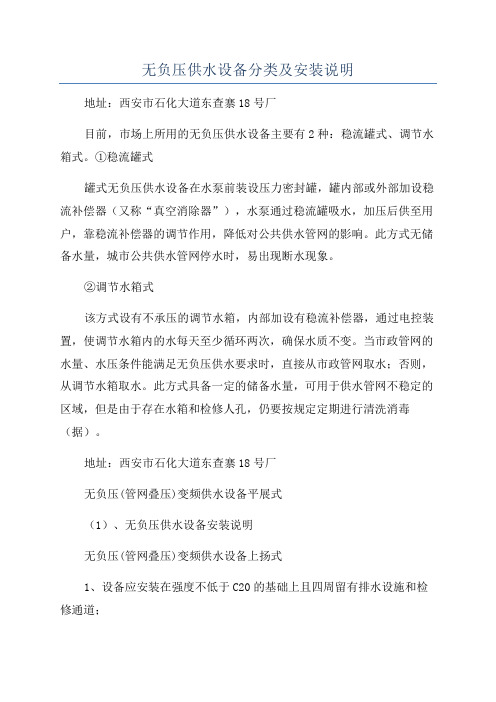 无负压供水设备分类及安装说明

地址：西安市石化大道东查寨18号厂

目前，市场上所用的无负压供水设备主要有2种：稳流罐式、调节水箱式。①稳流罐式

罐式无负压供水设备在水泵前装设压力密封罐，罐内部或外部加设稳流补偿器（又称“真空消除器”），水泵通过稳流罐吸水，加压后供至用户，靠稳流补偿器的调节作用，降低对公共供水管网的影响。此方式无储备水量，城市公共供水管网停水时，易出现断水现象。

②调节水箱式

该方式设有不承压的调节水箱，内部加设有稳流补偿器，通过电控装置，使调节水箱内的水每天至少循环两次，确保水质不变。当市政管网的水量、水压条件能满足无负压供水要求时，直接从市政管网取水；否则，从调节水箱取水。此方式具备一定的储备水量，可用于供水管网不稳定的区域，但是由于存在水箱和检修人孔，仍要按规定定期进行清洗消毒（据）。

地址：西安市石化大道东查寨18号厂

无负压(管网叠压)变频供水设备平展式

（1）、无负压供水设备安装说明

无负压(管网叠压)变频供水设备上扬式

1、设备应安装在强度不低于C20的基础上且四周留有排水设施和检修通道；